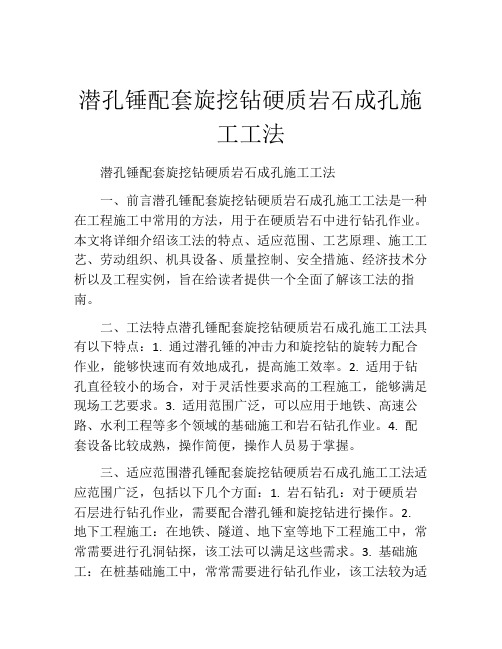 潜孔锤配套旋挖钻硬质岩石成孔施工工法

潜孔锤配套旋挖钻硬质岩石成孔施工工法

一、前言潜孔锤配套旋挖钻硬质岩石成孔施工工法是一种在工程施工中常用的方法，用于在硬质岩石中进行钻孔作业。本文将详细介绍该工法的特点、适应范围、工艺原理、施工工艺、劳动组织、机具设备、质量控制、安全措施、经济技术分析以及工程实例，旨在给读者提供一个全面了解该工法的指南。

二、工法特点潜孔锤配套旋挖钻硬质岩石成孔施工工法具有以下特点：1. 通过潜孔锤的冲击力和旋挖钻的旋转力配合作业，能够快速而有效地成孔，提高施工效率。2. 适用于钻孔直径较小的场合，对于灵活性要求高的工程施工，能够满足现场工艺要求。3. 适用范围广泛，可以应用于地铁、高速公路、水利工程等多个领域的基础施工和岩石钻孔作业。4. 配套设备比较成熟，操作简便，操作人员易于掌握。

三、适应范围潜孔锤配套旋挖钻硬质岩石成孔施工工法适应范围广泛，包括以下几个方面：1. 岩石钻孔：对于硬质岩石层进行钻孔作业，需要配合潜孔锤和旋挖钻进行操作。2. 地下工程施工：在地铁、隧道、地下室等地下工程施工中，常常需要进行孔洞钻探，该工法可以满足这些需求。3. 基础施工：在桩基础施工中，常常需要进行钻孔作业，该工法较为适